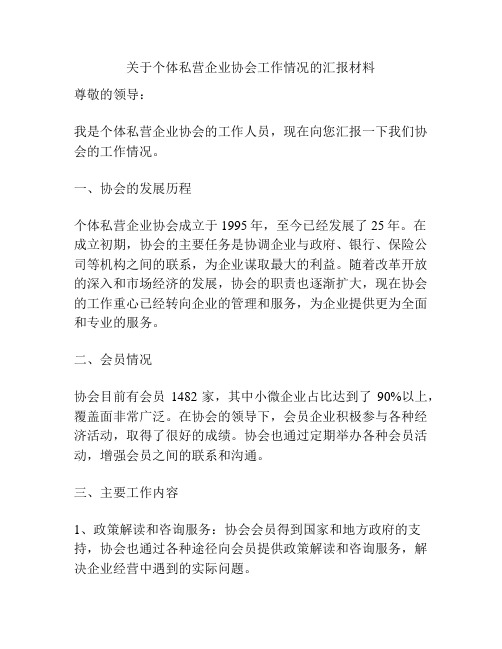 关于个体私营企业协会工作情况的汇报材料

尊敬的领导：

我是个体私营企业协会的工作人员，现在向您汇报一下我们协会的工作情况。

一、协会的发展历程

个体私营企业协会成立于 1995 年，至今已经发展了 25 年。在成立初期，协会的主要任务是协调企业与政府、银行、保险公司等机构之间的联系，为企业谋取最大的利益。随着改革开放的深入和市场经济的发展，协会的职责也逐渐扩大，现在协会的工作重心已经转向企业的管理和服务，为企业提供更为全面和专业的服务。

二、会员情况

协会目前有会员 1482 家，其中小微企业占比达到了 90%以上，覆盖面非常广泛。在协会的领导下，会员企业积极参与各种经济活动，取得了很好的成绩。协会也通过定期举办各种会员活动，增强会员之间的联系和沟通。

三、主要工作内容

1、政策解读和咨询服务：协会会员得到国家和地方政府的支持，协会也通过各种途径向会员提供政策解读和咨询服务，解决企业经营中遇到的实际问题。